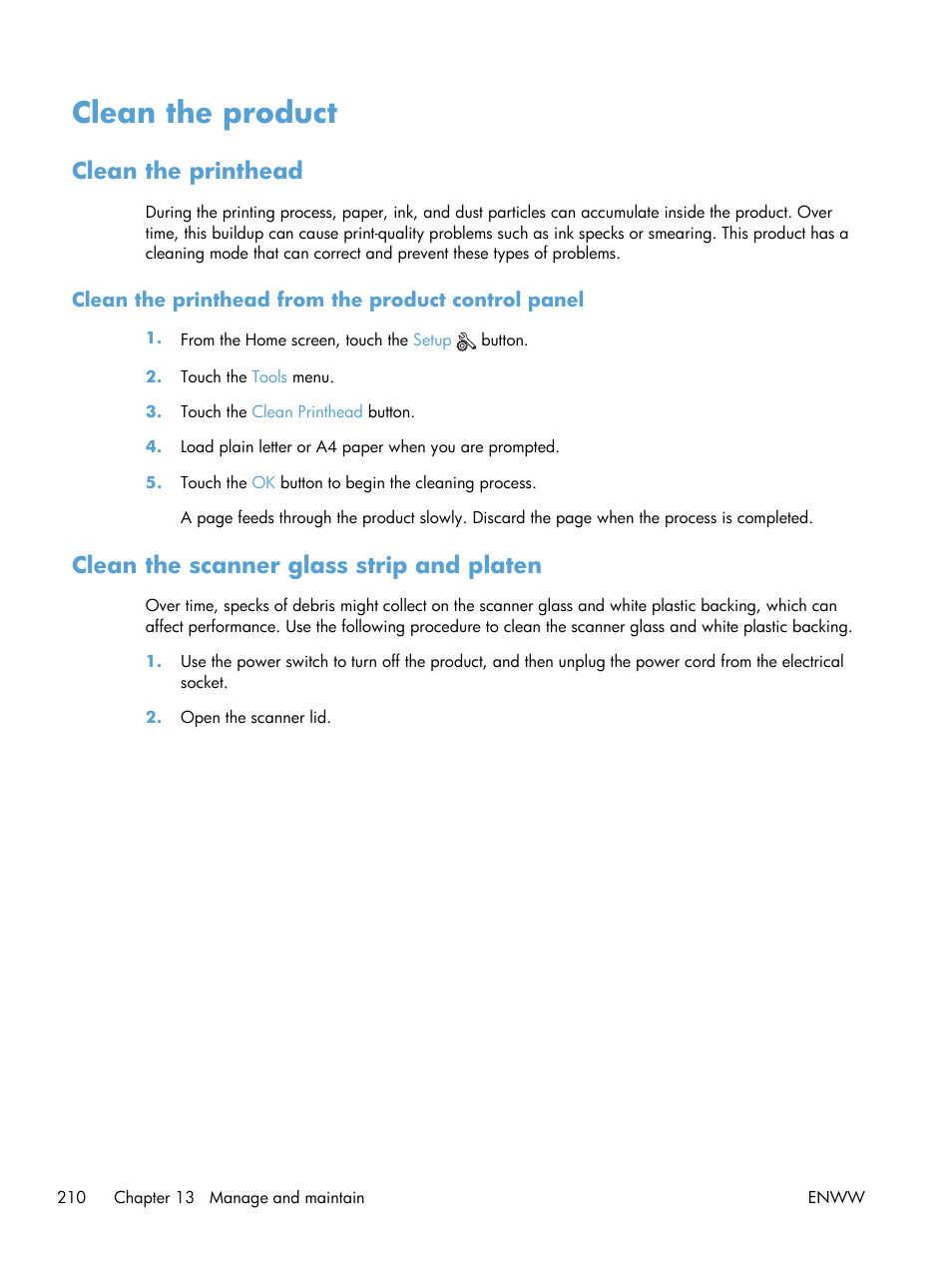 Clean the product

Clean the printhead

During the printing process, paper, ink, and dust particles can accumulate inside the product. Over time, this buildup can cause print-quality problems such as ink specks or smearing. This product has a cleaning mode that can correct and prevent these types of problems.

Clean the printhead from the product control panel

1. From the Home screen, touch the Setup button.

2. Touch the Tools menu.

3. Touch the Clean Printhead button.

4. Load plain letter or A4 paper when you are prompted.

5. Touch the OK button to begin the cleaning process.

A page feeds through the product slowly. Discard the page when the process is completed.

Clean the scanner glass strip and platen

Over time, specks of debris might collect on the scanner glass and white plastic backing, which can affect performance. Use the following procedure to clean the scanner glass and white plastic backing.

1. Use the power switch to turn off the product, and then unplug the power cord from the electrical socket.

2. Open the scanner lid.

210 Chapter 13 Manage and maintain ENWW